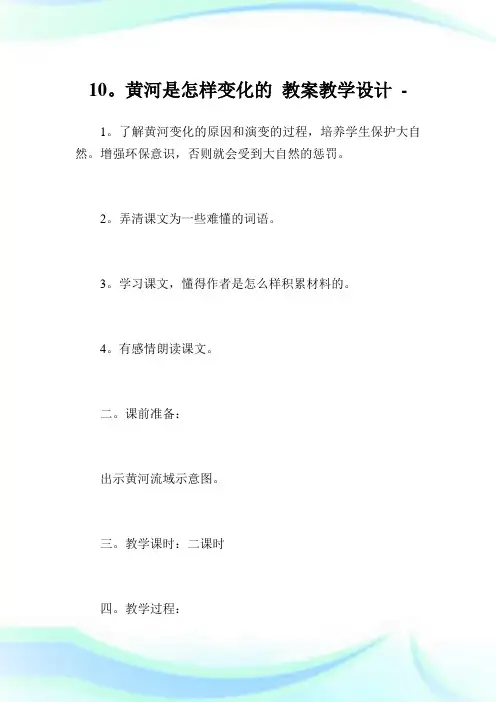 10。黄河是怎样变化的 教案教学设计 -

1。了解黄河变化的原因和演变的过程，培养学生保护大自然。增强环保意识，否则就会受到大自然的惩罚。

2。弄清课文为一些难懂的词语。

3。学习课文，懂得作者是怎么样积累材料的。

4。有感情朗读课文。

二。课前准备：

出示黄河流域示意图。

三。教学课时：二课时

四。教学过程：